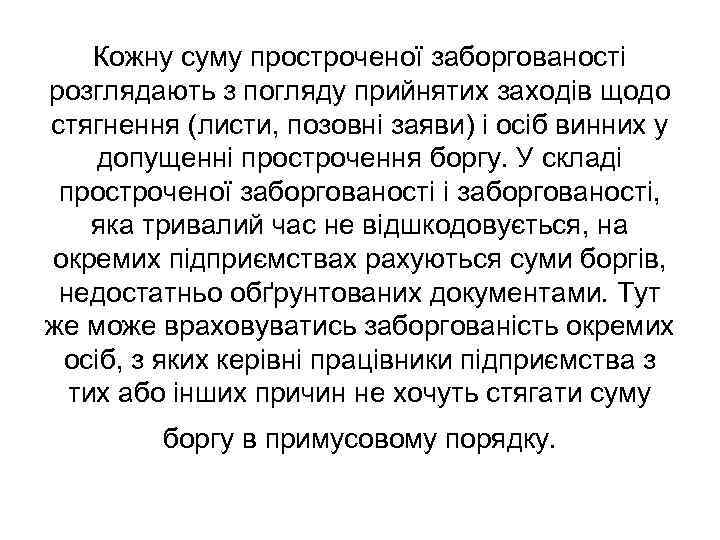 Кожну суму простроченої заборгованості розглядають з погляду прийнятих заходів щодо стягнення (листи, позовні заяви) і осіб винних у допущенні прострочення боргу. У складі простроченої заборгованості і заборгованості, яка тривалий час не відшкодовується, на окремих підприємствах рахуються суми боргів, недостатньо обґрунтованих документами. Тут же може враховуватись заборгованість окремих осіб, з яких керівні працівники підприємства з тих або інших причин не хочуть стягати суму боргу в примусовому порядку.